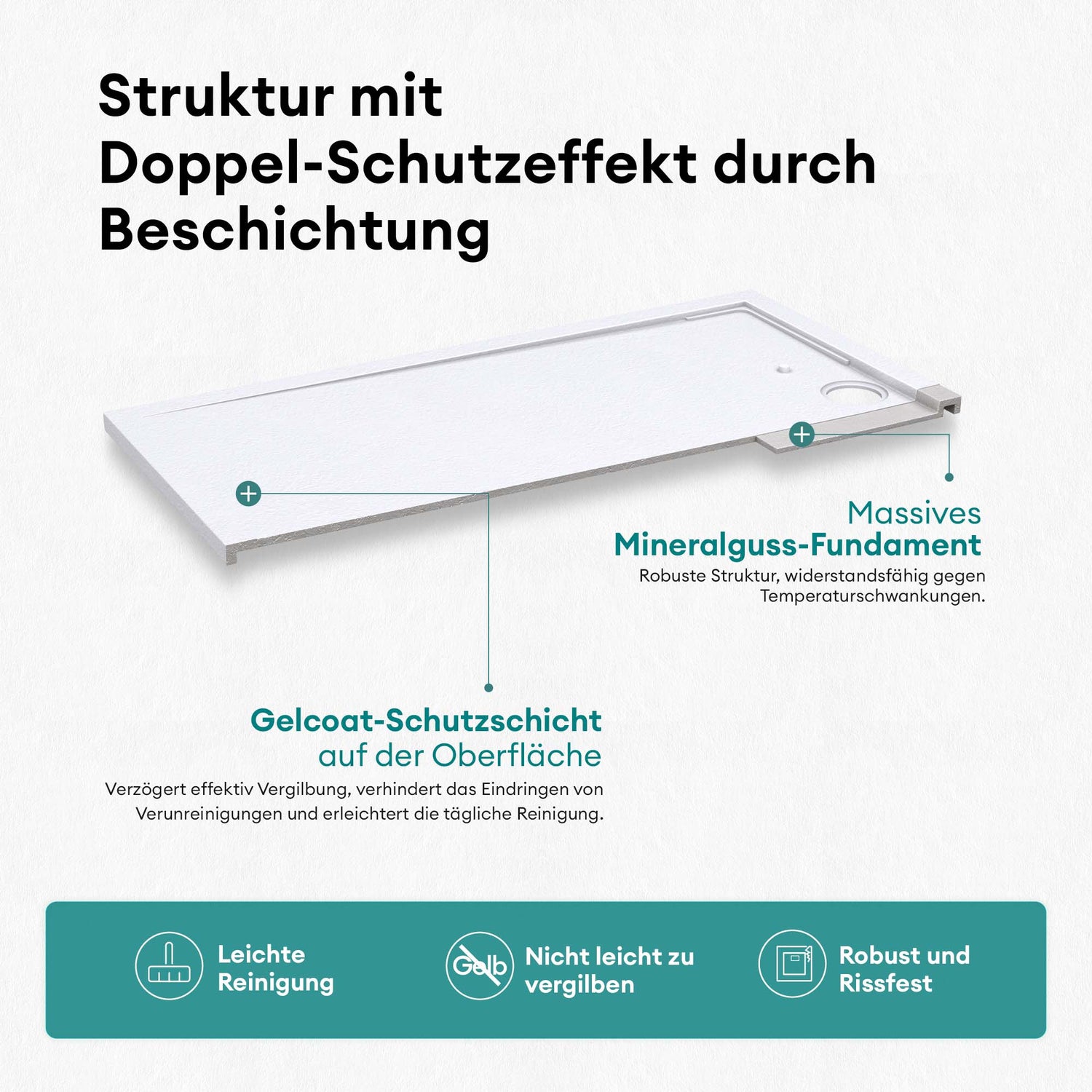 Struktur mit Doppel-Schutzeffekt durch Beschichtung

Massives
Mineralguss-Fundament
Robuste Struktur, widerstandsfähig gegen Temperaturschwankungen.

Gelcoat-Schutzschicht
auf der Oberfläche
Verzögert effektiv Vergilbung, verhindert das Eindringen von Verunreinigungen und erleichtert die tägliche Reinigung.

Leichte Reinigung

Gelb

Nicht leicht zu vergilben

Robust und Rissfest